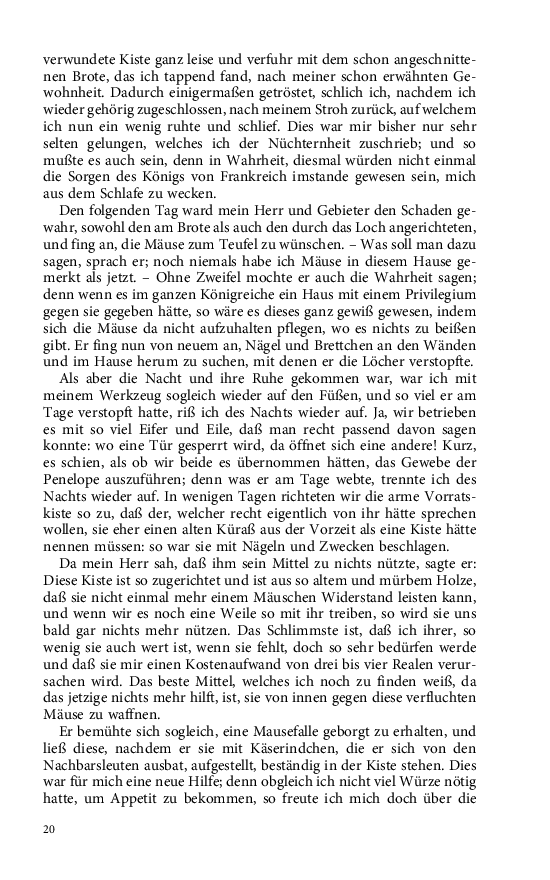 verwundete Kiste ganz leise und verfuhr mit dem schon angeschnittenen Brote, das ich tappend fand, nach meiner schon erwähnten Gewohnheit. Dadurch einigermaßen getröstet, schlich ich, nachdem ich wieder gehörig zugeschlossen, nach meinem Stroh zurück, auf welchem ich nun ein wenig ruhte und schlief. Dies war mir bisher nur sehr selten gelungen, welches ich der Nüchternheit zuschrieb; und so mußte es auch sein, denn in Wahrheit, diesmal würden nicht einmal die Sorgen des Königs von Frankreich imstande gewesen sein, mich aus dem Schlafe zu wecken.

Den folgenden Tag ward mein Herr und Gebieter den Schaden gewahr, sowohl den am Brote als auch den durch das Loch angerichteten, und fing an, die Mäuse zum Teufel zu wünschen. – Was soll man dazu sagen, sprach er; noch niemals habe ich Mäuse in diesem Hause gemerkt als jetzt. – Ohne Zweifel mochte er auch die Wahrheit sagen; denn wenn es im ganzen Königreiche ein Haus mit einem Privilegium gegen sie gegeben hätte, so wäre es dieses ganz gewiß gewesen, indem sich die Mäuse da nicht aufzuhalten pflegen, wo es nichts zu beißen gibt. Er fing nun von neuem an, Nägel und Brettchen an den Wänden und im Hause herum zu suchen, mit denen er die Löcher verstopfte.

Als aber die Nacht und ihre Ruhe gekommen war, war ich mit meinem Werkzeug sogleich wieder auf den Füßen, und so viel er am Tage verstopft hatte, riß ich des Nachts wieder auf. Ja, wir betrieben es mit so viel Eifer und Eile, daß man recht passend davon sagen konnte: wo eine Tür gesperrt wird, da öffnet sich eine andere! Kurz, es schien, als ob wir beide es übernommen hätten, das Gewebe der Penelope auszuführen; denn was er am Tage webte, trennte ich des Nachts wieder auf. In wenigen Tagen richteten wir die arme Vorratskiste so zu, daß der, welcher recht eigentlich von ihr hätte sprechen wollen, sie eher einen alten Küraß aus der Vorzeit als eine Kiste hätte nennen müssen: so war sie mit Nägeln und Zwecken beschlagen.

Da mein Herr sah, daß ihm sein Mittel zu nichts nützte, sagte er: Diese Kiste ist so zugerichtet und ist aus so altem und mürbem Holze, daß sie nicht einmal mehr einem Mäuschen Widerstand leisten kann, und wenn wir es noch eine Weile so mit ihr treiben, so wird sie uns bald gar nichts mehr nützen. Das Schlimmste ist, daß ich ihrer, so wenig sie auch wert ist, wenn sie fehlt, doch so sehr bedürfen werde und daß sie mir einen Kostenaufwand von drei bis vier Realen verursachen wird. Das beste Mittel, welches ich noch zu finden weiß, da das jetzige nichts mehr hilft, ist, sie von innen gegen diese verfluchten Mäuse zu waffnen.

Er bemühte sich sogleich, eine Mausefalle geborgt zu erhalten, und ließ diese, nachdem er sie mit Käserindchen, die er sich von den Nachbarsleuten ausbat, aufgestellt, beständig in der Kiste stehen. Dies war für mich eine neue Hilfe; denn obgleich ich nicht viel Würze nötig hatte, um Appetit zu bekommen, so freute ich mich doch über die

20